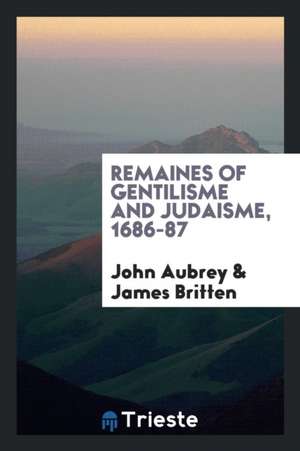 REMAINES OF GENTILISME AND JUDAISME, 1686-87

John Aubrey & James Britten

Trieste